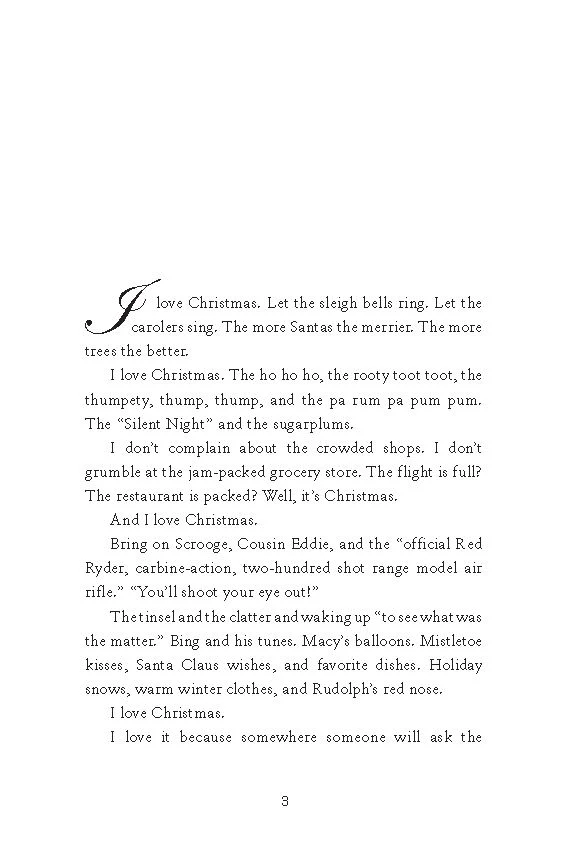 I love Christmas. Let the sleigh bells ring. Let the carolers sing. The more Santas the merrier. The more trees the better.

I love Christmas. The ho ho ho, the rooty toot toot, the thumpety, thump, thump, and the pa rum pa pum pum. The "Silent Night" and the sugarplums.

I don't complain about the crowded shops. I don't grumble at the jam-packed grocery store. The flight is full? The restaurant is packed? Well, it's Christmas.

And I love Christmas.

Bring on Scrooge, Cousin Eddie, and the "official Red Ryder, carbine-action, two-hundred shot range model air rifle." "You'll shoot your eye out!"

The tinsel and the clatter and waking up "to see what was the matter." Bing and his tunes. Macy's balloons. Mistletoe kisses, Santa Claus wishes, and favorite dishes. Holiday snows, warm winter clothes, and Rudolph's red nose.

I love Christmas.

I love it because somewhere someone will ask the

3